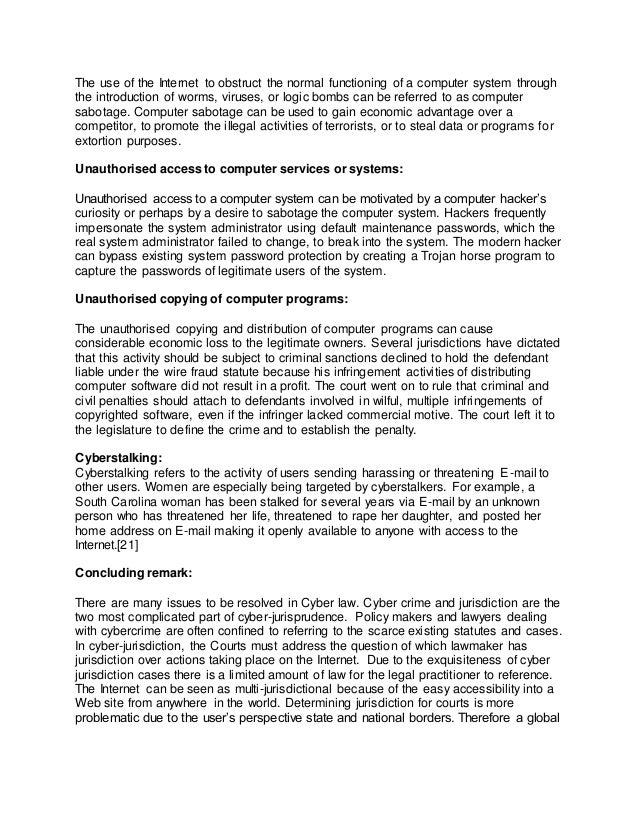 The use of the Internet to obstruct the normal functioning of a computer system through the introduction of worms, viruses, or logic bombs can be referred to as computer sabotage. Computer sabotage can be used to gain economic advantage over a competitor, to promote the illegal activities of terrorists, or to steal data or programs for extortion purposes.

Unauthorised access to computer services or systems:

Unauthorised access to a computer system can be motivated by a computer hacker's curiosity or perhaps by a desire to sabotage the computer system. Hackers frequently impersonate the system administrator using default maintenance passwords, which the real system administrator failed to change, to break into the system. The modern hacker can bypass existing system password protection by creating a Trojan horse program to capture the passwords of legitimate users of the system.

Unauthorised copying of computer programs:

The unauthorised copying and distribution of computer programs can cause considerable economic loss to the legitimate owners. Several jurisdictions have dictated that this activity should be subject to criminal sanctions declined to hold the defendant liable under the wire fraud statute because his infringement activities of distributing computer software did not result in a profit. The court went on to rule that criminal and civil penalties should attach to defendants involved in wilful, multiple infringements of copyrighted software, even if the infringer lacked commercial motive. The court left it to the legislature to define the crime and to establish the penalty.

Cyberstalking:
Cyberstalking refers to the activity of users sending harassing or threatening E-mail to other users. Women are especially being targeted by cyberstalkers. For example, a South Carolina woman has been stalked for several years via E-mail by an unknown person who has threatened her life, threatened to rape her daughter, and posted her home address on E-mail making it openly available to anyone with access to the Internet.[21]

Concluding remark:

There are many issues to be resolved in Cyber law. Cyber crime and jurisdiction are the two most complicated part of cyber-jurisprudence. Policy makers and lawyers dealing with cybercrime are often confined to referring to the scarce existing statutes and cases. In cyber-jurisdiction, the Courts must address the question of which lawmaker has jurisdiction over actions taking place on the Internet. Due to the exquisiteness of cyber jurisdiction cases there is a limited amount of law for the legal practitioner to reference. The Internet can be seen as multi-jurisdictional because of the easy accessibility into a Web site from anywhere in the world. Determining jurisdiction for courts is more problematic due to the user's perspective state and national borders. Therefore a global